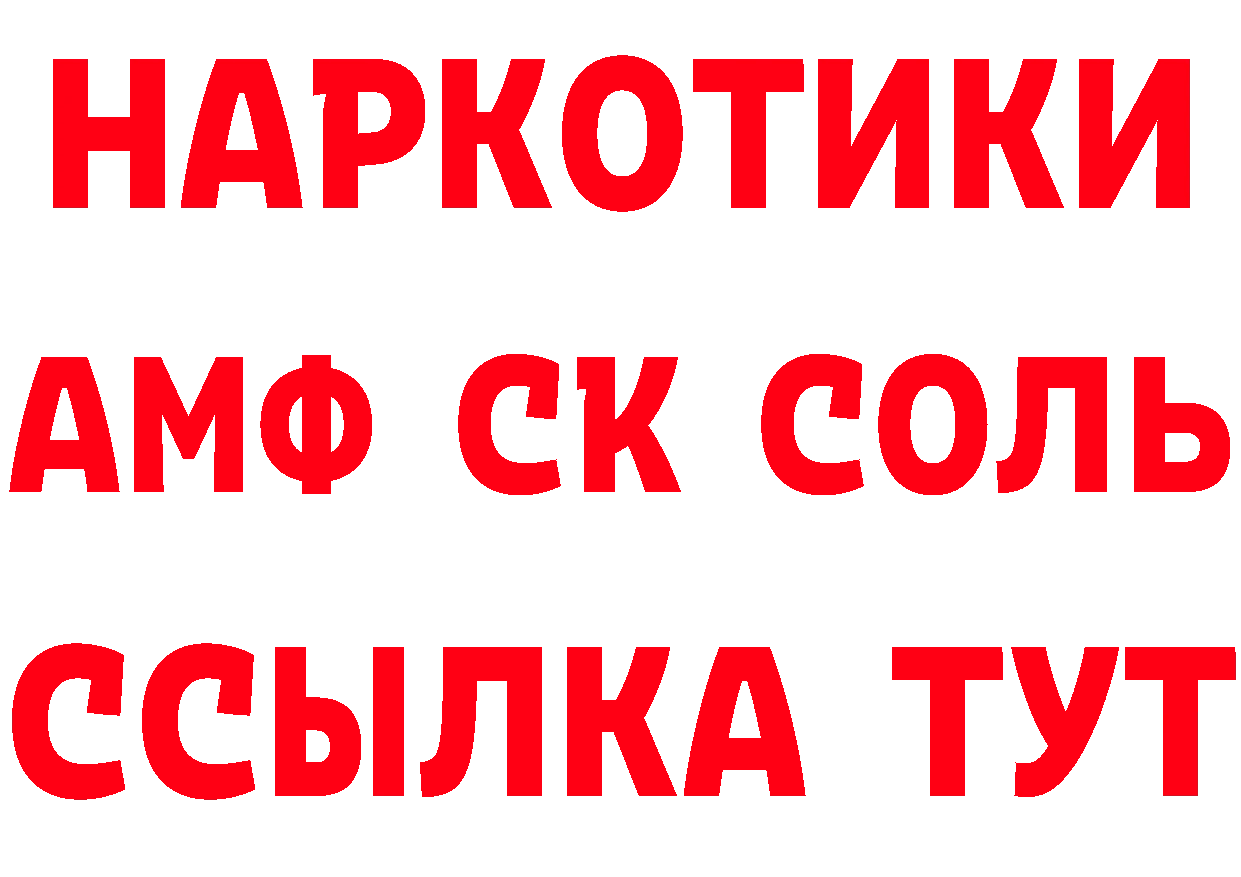 НАРКОТИКИ

АМФ СК СОЛЬ

ССЫЛКА ТУТ